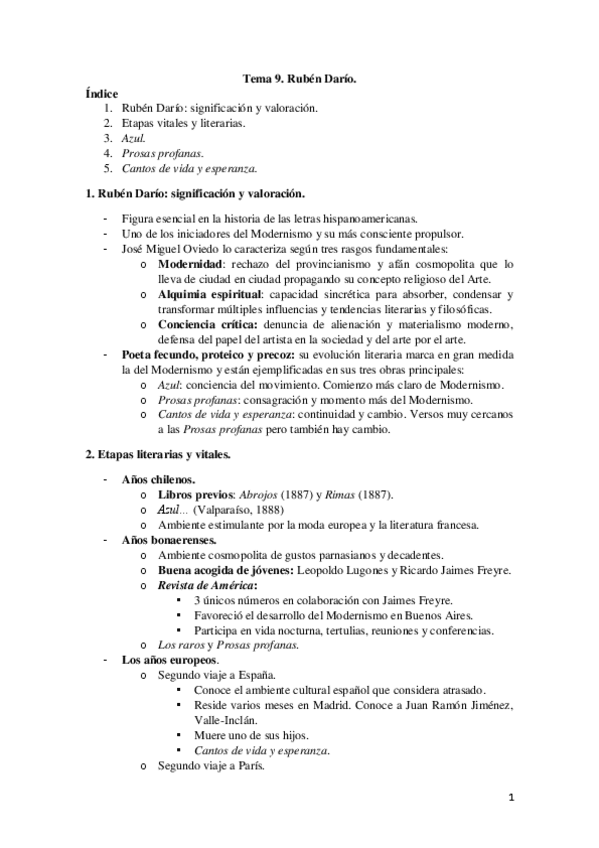 Tema 9. Rubén Darío.

Índice
1. Rubén Darío: significación y valoración.
2. Etapas vitales y literarias.
3. Azul.
4. Prosas profanas.
5. Cantos de vida y esperanza.

1. Rubén Darío: significación y valoración.

- Figura esencial en la historia de las letras hispanoamericanas.
- Uno de los iniciadores del Modernismo y su más consciente propulsor.
- José Miguel Oviedo lo caracteriza según tres rasgos fundamentales:
  o Modernidad: rechazo del provincianismo y afán cosmopolita que lo lleva de ciudad en ciudad propagando su concepto religioso del Arte.
  o Alquimia espiritual: capacidad sincrética para absorber, condensar y transformar múltiples influencias y tendencias literarias y filosóficas.
  o Conciencia crítica: denuncia de alienación y materialismo moderno, defensa del papel del artista en la sociedad y del arte por el arte.
- Poeta fecundo, proteico y precoz: su evolución literaria marca en gran medida la del Modernismo y están ejemplificadas en sus tres obras principales:
  o Azul: conciencia del movimiento. Comienzo más claro de Modernismo.
  o Prosas profanas: consagración y momento más del Modernismo.
  o Cantos de vida y esperanza: continuidad y cambio. Versos muy cercanos a las Prosas profanas pero también hay cambio.

2. Etapas literarias y vitales.

- Años chilenos.
  o Libros previos: Abrojos (1887) y Rimas (1887).
  o Azul... (Valparaíso, 1888)
  o Ambiente estimulante por la moda europea y la literatura francesa.
- Años bonaerenses.
  o Ambiente cosmopolita de gustos parnasianos y decadentes.
  o Buena acogida de jóvenes: Leopoldo Lugones y Ricardo Jaimes Freyre.
  o Revista de América:
    ▪ 3 únicos números en colaboración con Jaimes Freyre.
    ▪ Favoreció el desarrollo del Modernismo en Buenos Aires.
    ▪ Participa en vida nocturna, tertulias, reuniones y conferencias.
  o Los raros y Prosas profanas.
- Los años europeos.
  o Segundo viaje a España.
    ▪ Conoce el ambiente cultural español que considera atrasado.
    ▪ Reside varios meses en Madrid. Conoce a Juan Ramón Jiménez, Valle-Inclán.
    ▪ Muere uno de sus hijos.
    ▪ Cantos de vida y esperanza.
  o Segundo viaje a París.

1